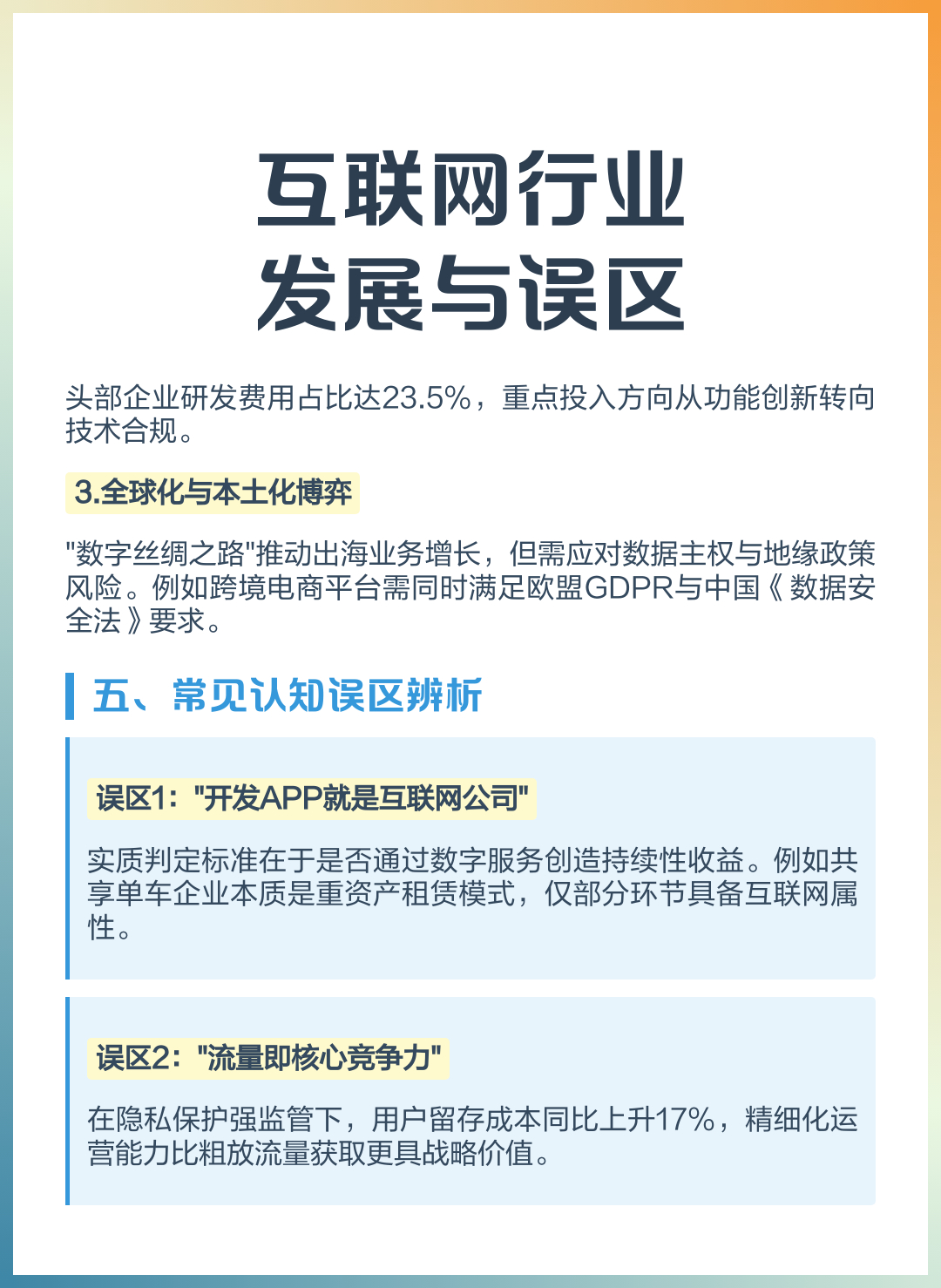 互联网行业
发展与误区

头部企业研发费用占比达23.5%，重点投入方向从功能创新转向技术合规。

3.全球化与本土化博弈

“数字丝绸之路”推动出海业务增长，但需应对数据主权与地缘政策风险。例如跨境电商平台需同时满足欧盟GDPR与中国《数据安全法》要求。

五、常见认知误区辨析

误区1：“开发APP就是互联网公司”

实质判定标准在于是否通过数字服务创造持续性收益。例如共享单车企业本质是重资产租赁模式，仅部分环节具备互联网属性。

误区2：“流量即核心竞争力”

在隐私保护强监管下，用户留存成本同比上升17%，精细化运营能力比粗放流量获取更具战略价值。